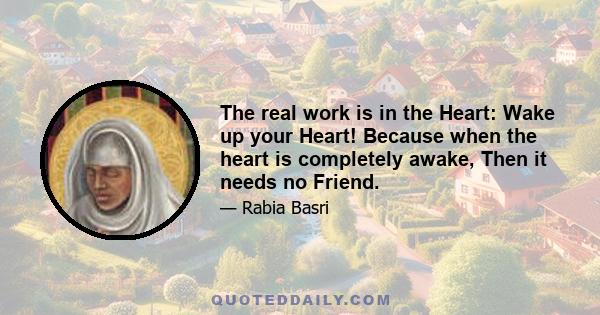 The real work is in the Heart: Wake up your Heart! Because when the heart is completely awake, Then it needs no Friend.

— Rabia Basri

QUOTEDDAILY.COM